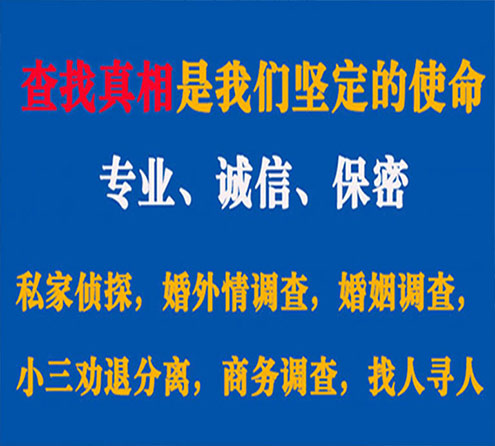 查找真相是我们坚定的使命

专业、诚信、保密

私家侦探，婚外情调查，婚姻调查，

小三劝退分离，商务调查，找人寻人